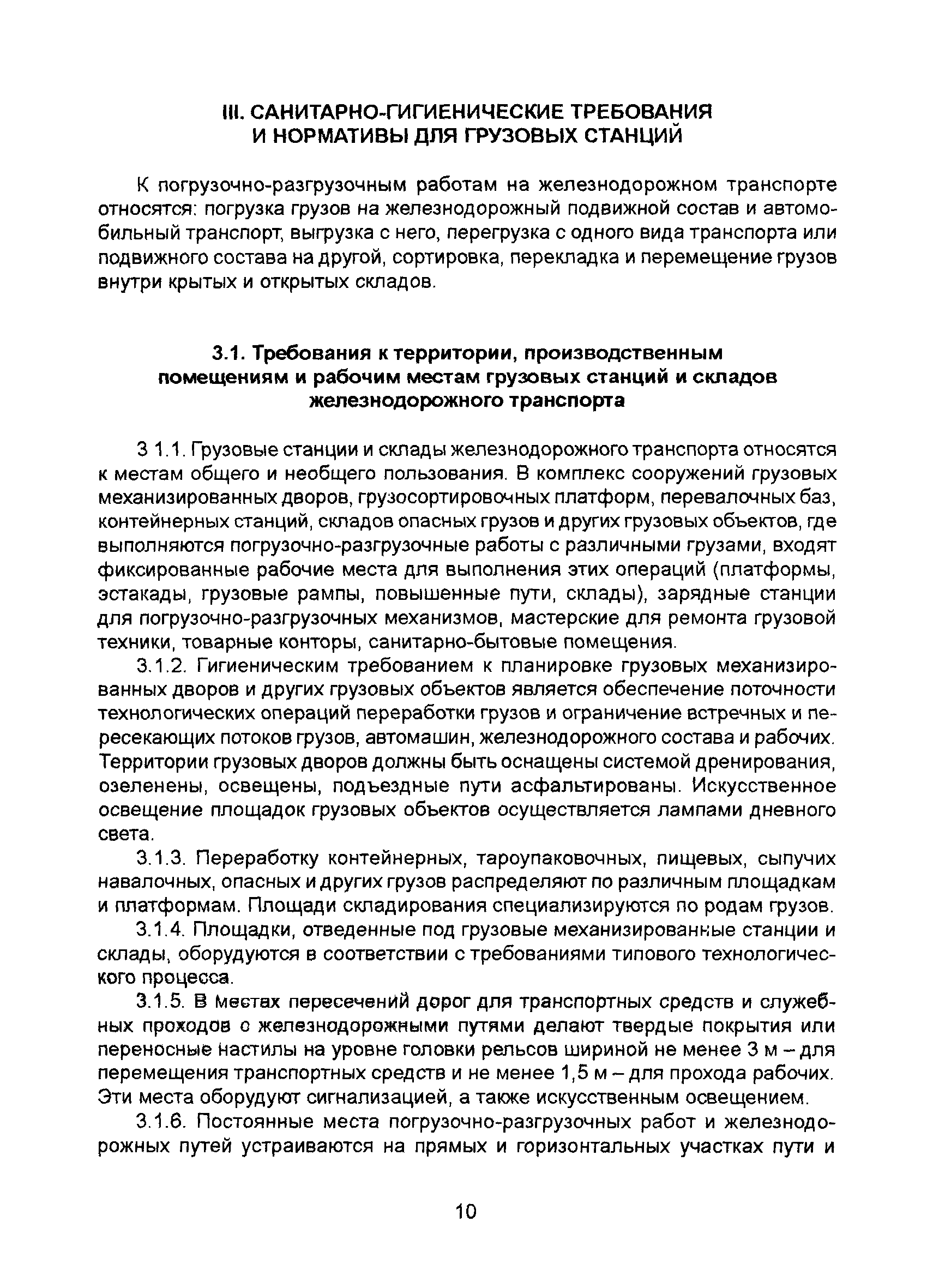 III. САНИТАРНО-ГИГИЕНИЧЕСКИЕ ТРЕБОВАНИЯ И НОРМАТИВЫ ДЛЯ ГРУЗОВЫХ СТАНЦИЙ

К погрузочно-разгрузочным работам на железнодорожном транспорте относятся: погрузка грузов на железнодорожный подвижной состав и автомобильный транспорт, выгрузка с него, перегрузка с одного вида транспорта или подвижного состава на другой, сортировка, перекладка и перемещение грузов внутри крытых и открытых складов.

3.1. Требования к территории, производственным помещениям и рабочим местам грузовых станций и складов железнодорожного транспорта

3 1.1. Грузовые станции и склады железнодорожного транспорта относятся к местам общего и необщего пользования. В комплекс сооружений грузовых механизированных дворов, грузосортировочных платформ, перевалочных баз, контейнерных станций, складов опасных грузов и других грузовых объектов, где выполняются погрузочно-разгрузочные работы с различными грузами, входят фиксированные рабочие места для выполнения этих операций (платформы, эстакады, грузовые рампы, повышенные пути, склады), зарядные станции для погрузочно-разгрузочных механизмов, мастерские для ремонта грузовой техники, товарные конторы, санитарно-бытовые помещения.

3.1.2. Гигиеническим требованием к планировке грузовых механизированных дворов и других грузовых объектов является обеспечение поточности технологических операций переработки грузов и ограничение встречных и пересекающих потоков грузов, автомашин, железнодорожного состава и рабочих. Территории грузовых дворов должны быть оснащены системой дренирования, озеленены, освещены, подъездные пути асфальтированы. Искусственное освещение площадок грузовых объектов осуществляется лампами дневного света.

3.1.3. Переработку контейнерных, тароупаковочных, пищевых, сыпучих навалочных, опасных и других грузов распределяют по различным площадкам и платформам. Площади складирования специализируются по родам грузов.

3.1.4. Площадки, отведенные под грузовые механизированные станции и склады, оборудуются в соответствии с требованиями типового технологического процесса.

3.1.5. В местах пересечений дорог для транспортных средств и служебных проходов с железнодорожными путями делают твердые покрытия или переносные настилы на уровне головки рельсов шириной не менее 3 м – для перемещения транспортных средств и не менее 1,5 м – для прохода рабочих. Эти места оборудуют сигнализацией, а также искусственным освещением.

3.1.6. Постоянные места погрузочно-разгрузочных работ и железнодорожных путей устраиваются на прямых и горизонтальных участках пути и

10